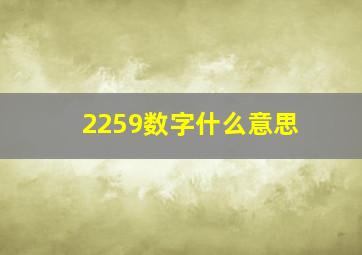 2259数字什么意思